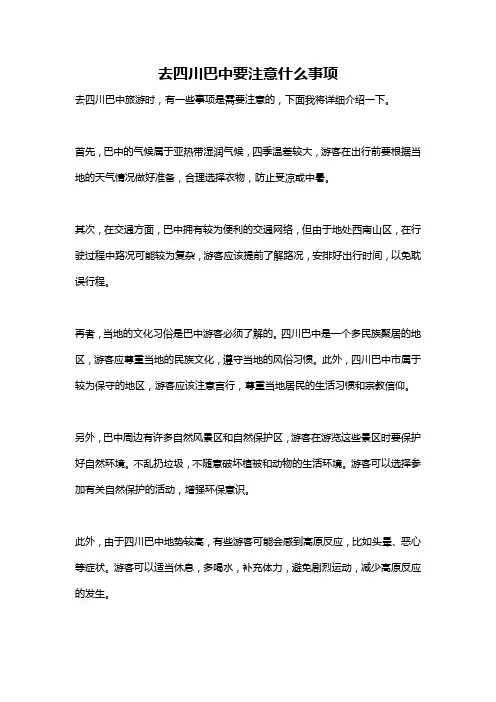 去四川巴中要注意什么事项

去四川巴中旅游时，有一些事项是需要注意的，下面我将详细介绍一下。

首先，巴中的气候属于亚热带湿润气候，四季温差较大，游客在出行前要根据当地的天气情况做好准备，合理选择衣物，防止受凉或中暑。

其次，在交通方面，巴中拥有较为便利的交通网络，但由于地处西南山区，在行驶过程中路况可能较为复杂，游客应该提前了解路况，安排好出行时间，以免耽误行程。

再者，当地的文化习俗是巴中游客必须了解的。四川巴中是一个多民族聚居的地区，游客应尊重当地的民族文化，遵守当地的风俗习惯。此外，四川巴中市属于较为保守的地区，游客应该注意言行，尊重当地居民的生活习惯和宗教信仰。

另外，巴中周边有许多自然风景区和自然保护区，游客在游览这些景区时要保护好自然环境。不乱扔垃圾，不随意破坏植被和动物的生活环境。游客可以选择参加有关自然保护的活动，增强环保意识。

此外，由于四川巴中地势较高，有些游客可能会感到高原反应，比如头晕、恶心等症状。游客可以适当休息，多喝水，补充体力，避免剧烈运动，减少高原反应的发生。